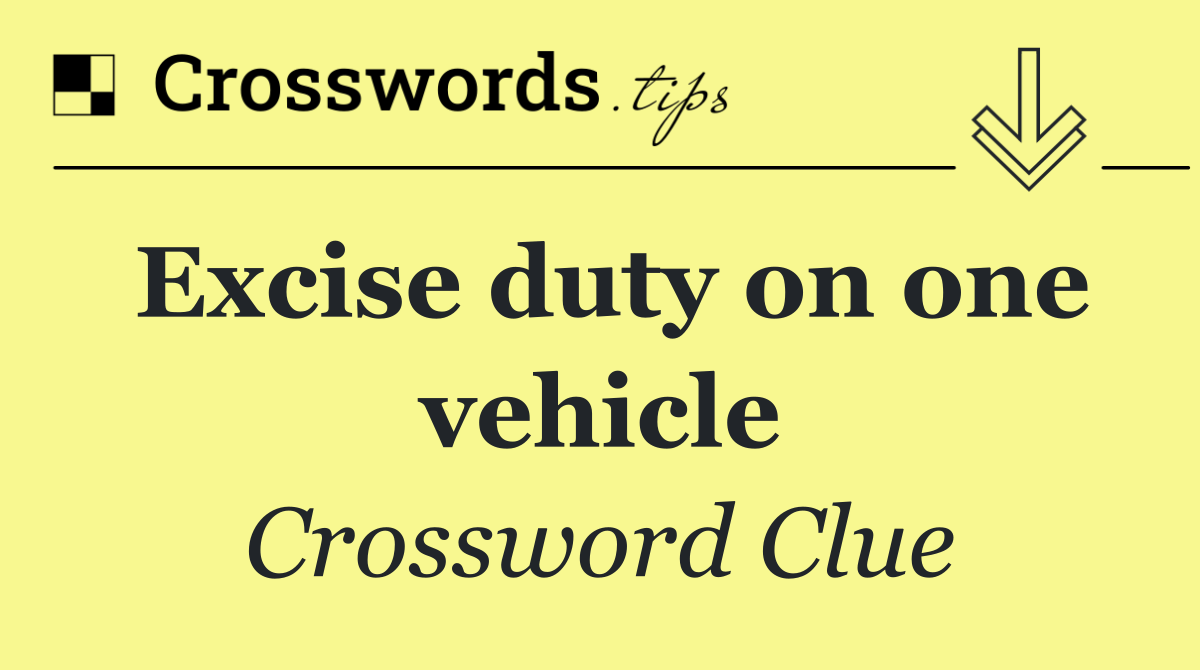 Crosswords.tips

Excise duty on one vehicle

Crossword Clue